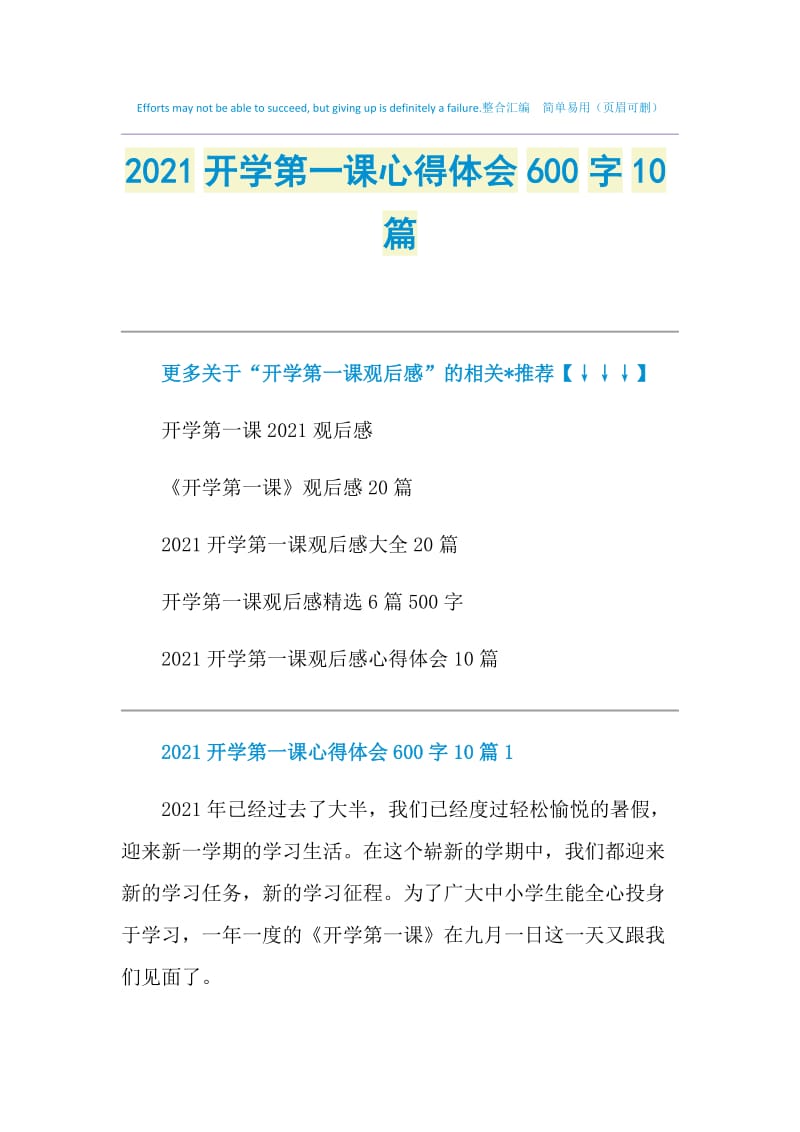 Efforts may not be able to succeed, but giving up is definitely a failure.整合汇编　简单易用（页眉可删）

2021 开学第一课心得体会 600 字 10 篇

更多关于“开学第一课观后感”的相关*推荐【↓↓↓】

开学第一课 2021 观后感

《开学第一课》观后感 20 篇

2021 开学第一课观后感大全 20 篇

开学第一课观后感精选 6 篇 500 字

2021 开学第一课观后感心得体会 10 篇

2021 开学第一课心得体会 600 字 10 篇 1

2021 年已经过去了大半，我们已经度过轻松愉悦的暑假，迎来新一学期的学习生活。在这个崭新的学期中，我们都迎来新的学习任务，新的学习征程。为了广大中小学生能全心投身于学习，一年一度的《开学第一课》在九月一日这一天又跟我们见面了。